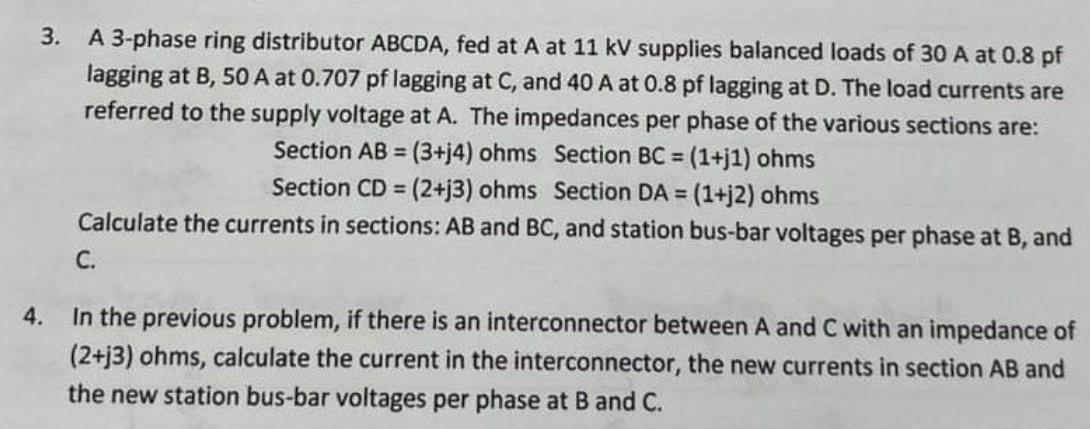 3. A 3-phase ring distributor ABCDA, fed at A at 11 kV supplies balanced loads of 30 A at 0.8 pf lagging at B, 50 A at 0.707 pf lagging at C, and 40 A at 0.8 pf lagging at D. The load currents are referred to the supply voltage at A. The impedances per phase of the various sections are:

Section AB = (3+j4) ohms Section BC = (1+j1) ohms
Section CD = (2+j3) ohms Section DA = (1+j2) ohms

Calculate the currents in sections: AB and BC, and station bus-bar voltages per phase at B, and C.

4. In the previous problem, if there is an interconnector between A and C with an impedance of (2+j3) ohms, calculate the current in the interconnector, the new currents in section AB and the new station bus-bar voltages per phase at B and C.